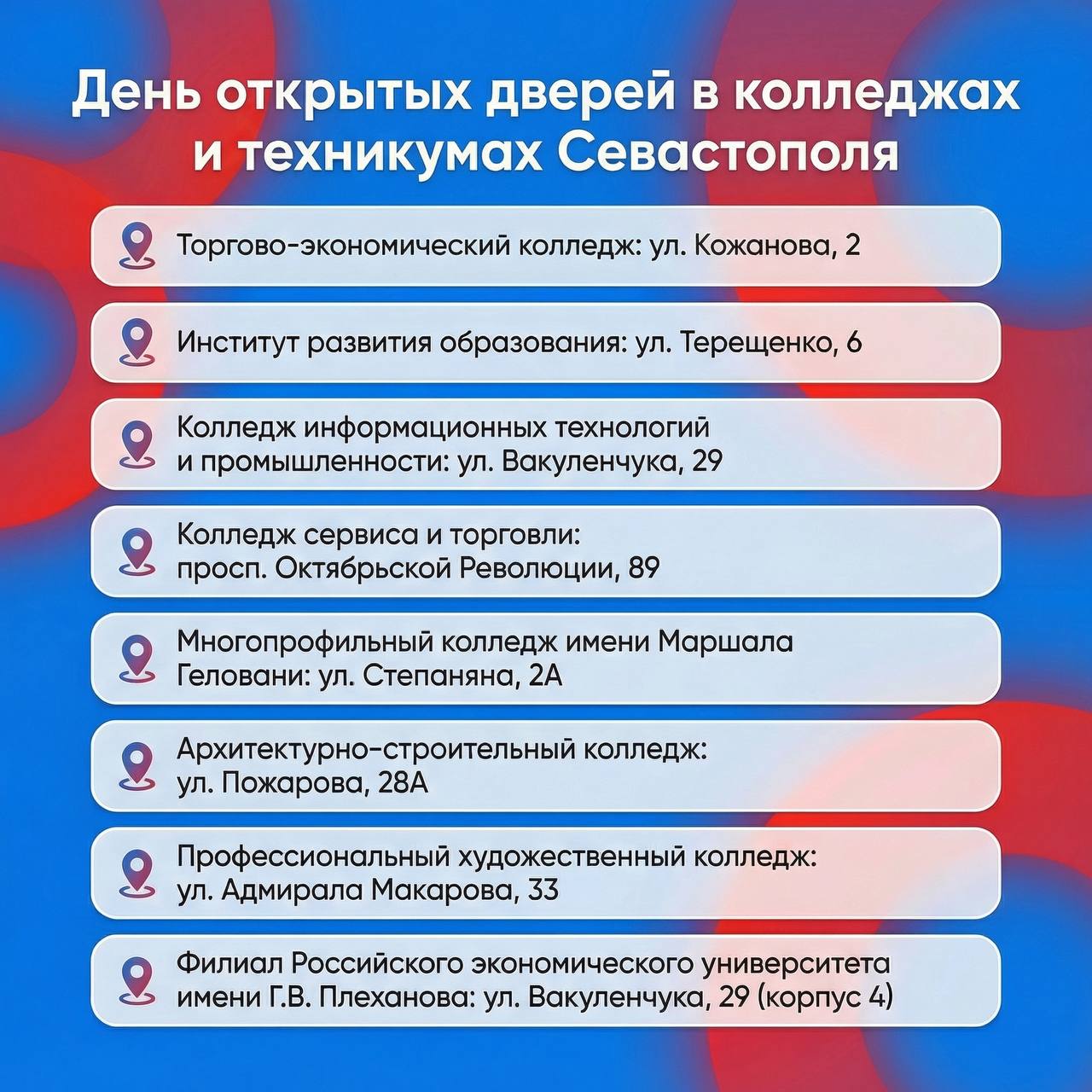 День открытых дверей в колледжах и техникумах Севастополя

Торгово-экономический колледж: ул. Кожанова, 2

Институт развития образования: ул. Терещенко, 6

Колледж информационных технологий и промышленности: ул. Вакуленчука, 29

Колледж сервиса и торговли: просп. Октябрьской Революции, 89

Многопрофильный колледж имени Маршала Геловани: ул. Степаняна, 2А

Архитектурно-строительный колледж: ул. Пожарова, 28А

Профессиональный художественный колледж: ул. Адмирала Макарова, 33

Филиал Российского экономического университета имени Г.В. Плеханова: ул. Вакуленчука, 29 (корпус 4)